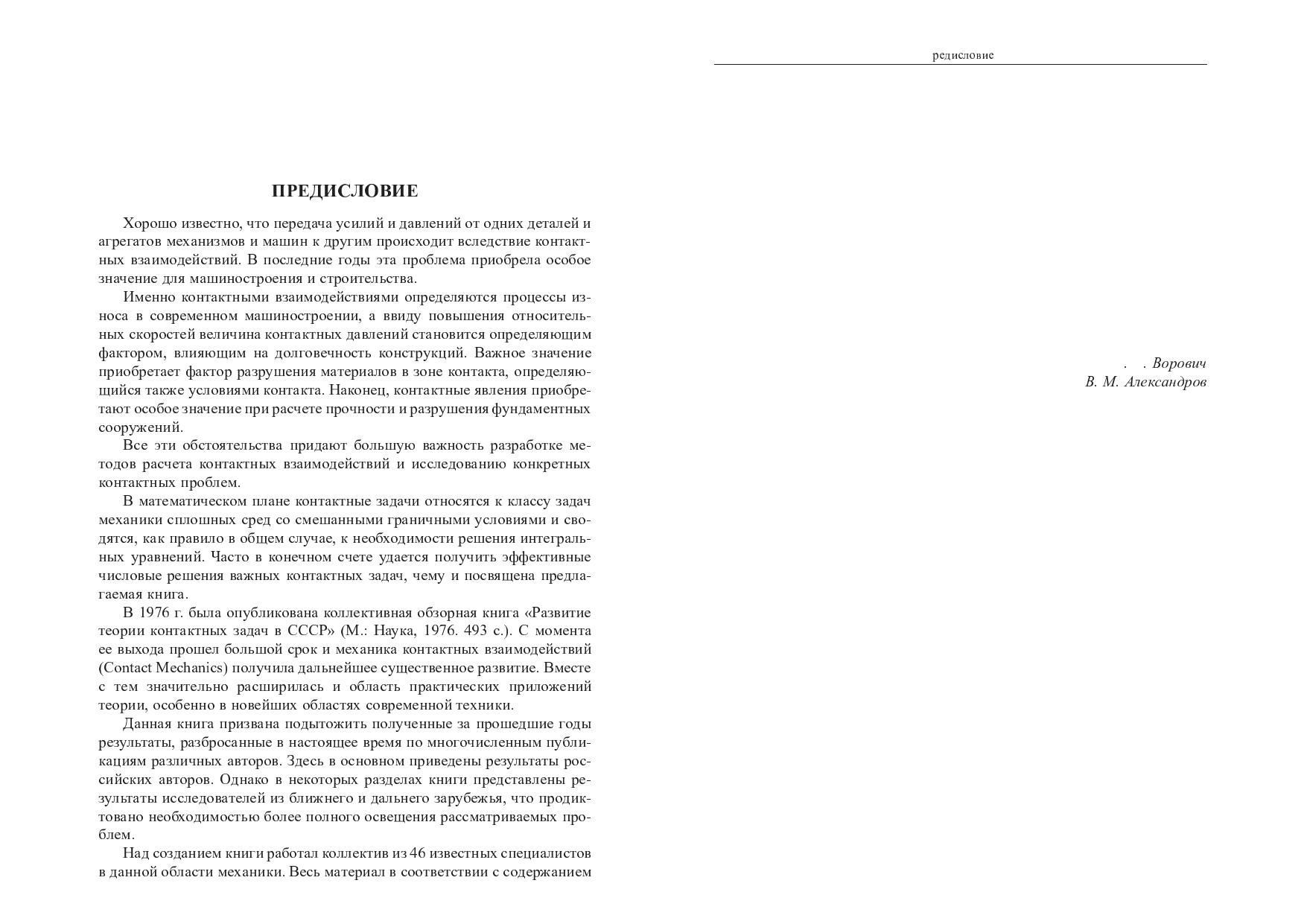 ПРЕДИСЛОВИЕ

Хорошо известно, что передача усилий и давлений от одних деталей и агрегатов механизмов и машин к другим происходит вследствие контактных взаимодействий. В последние годы эта проблема приобрела особое значение для машиностроения и строительства.

Именно контактными взаимодействиями определяются процессы износа в современном машиностроении, а ввиду повышения относительных скоростей величина контактных давлений становится определяющим фактором, влияющим на долговечность конструкций. Важное значение приобретает фактор разрушения материалов в зоне контакта, определяющийся также условиями контакта. Наконец, контактные явления приобретают особое значение при расчете прочности и разрушения фундаментных сооружений.

Все эти обстоятельства придают большую важность разработке методов расчета контактных взаимодействий и исследованию конкретных контактных проблем.

В математическом плане контактные задачи относятся к классу задач механики сплошных сред со смешанными граничными условиями и сводятся, как правило в общем случае, к необходимости решения интегральных уравнений. Часто в конечном счете удается получить эффективные числовые решения важных контактных задач, чему и посвящена предлагаемая книга.

В 1976 г. была опубликована коллективная обзорная книга «Развитие теории контактных задач в СССР» (М.: Наука, 1976. 493 с.). С момента ее выхода прошел большой срок и механика контактных взаимодействий (Contact Mechanics) получила дальнейшее существенное развитие. Вместе с тем значительно расширилась и область практических приложений теории, особенно в новейших областях современной техники.

Данная книга призвана подытожить полученные за прошедшие годы результаты, разбросанные в настоящее время по многочисленным публикациям различных авторов. Здесь в основном приведены результаты российских авторов. Однако в некоторых разделах книги представлены результаты исследователей из ближнего и дальнего зарубежья, что продиктовано необходимостью более полного освещения рассматриваемых проблем.

Над созданием книги работал коллектив из 46 известных специалистов в данной области механики. Весь материал в соответствии с содержанием

редисловие

. . Ворович
В. М. Александров